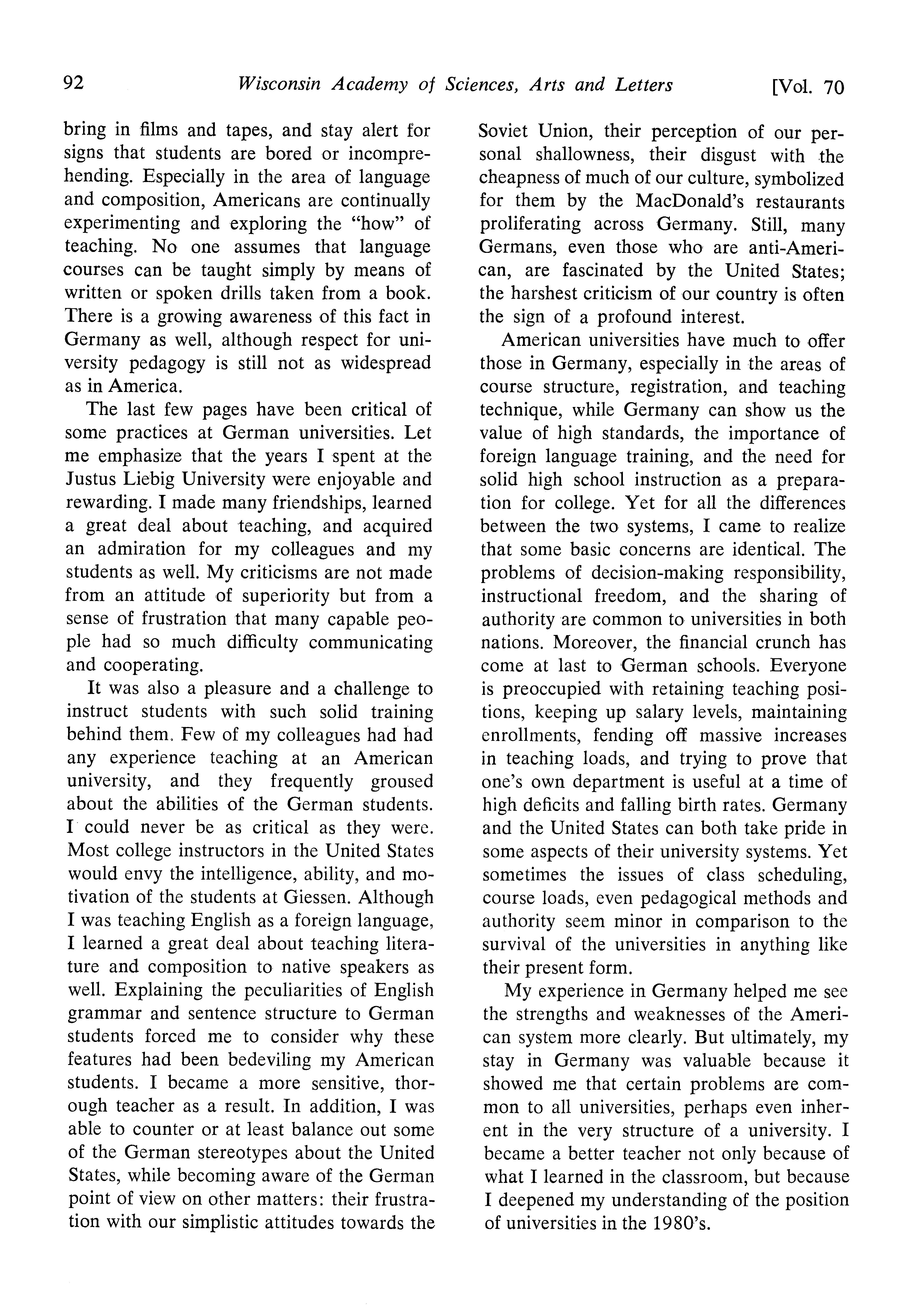 92 Wisconsin Academy of Sciences, Arts and Letters [Vol. 70

bring in films and tapes, and stay alert for signs that students are bored or incomprehending. Especially in the area of language and composition, Americans are continually experimenting and exploring the "how" of teaching. No one assumes that language courses can be taught simply by means of written or spoken drills taken from a book. There is a growing awareness of this fact in Germany as well, although respect for university pedagogy is still not as widespread as in America.

The last few pages have been critical of some practices at German universities. Let me emphasize that the years I spent at the Justus Liebig University were enjoyable and rewarding. I made many friendships, learned a great deal about teaching, and acquired an admiration for my colleagues and my students as well. My criticisms are not made from an attitude of superiority but from a sense of frustration that many capable people had so much difficulty communicating and cooperating.

It was also a pleasure and a challenge to instruct students with such solid training behind them. Few of my colleagues had had any experience teaching at an American university, and they frequently groused about the abilities of the German students. I could never be as critical as they were. Most college instructors in the United States would envy the intelligence, ability, and motivation of the students at Giessen. Although I was teaching English as a foreign language, I learned a great deal about teaching literature and composition to native speakers as well. Explaining the peculiarities of English grammar and sentence structure to German students forced me to consider why these features had been bedeviling my American students. I became a more sensitive, thorough teacher as a result. In addition, I was able to counter or at least balance out some of the German stereotypes about the United States, while becoming aware of the German point of view on other matters: their frustration with our simplistic attitudes towards the Soviet Union, their perception of our personal shallowness, their disgust with the cheapness of much of our culture, symbolized for them by the MacDonald's restaurants proliferating across Germany. Still, many Germans, even those who are anti-American, are fascinated by the United States; the harshest criticism of our country is often the sign of a profound interest.

American universities have much to offer those in Germany, especially in the areas of course structure, registration, and teaching technique, while Germany can show us the value of high standards, the importance of foreign language training, and the need for solid high school instruction as a preparation for college. Yet for all the differences between the two systems, I came to realize that some basic concerns are identical. The problems of decision-making responsibility, instructional freedom, and the sharing of authority are common to universities in both nations. Moreover, the financial crunch has come at last to German schools. Everyone is preoccupied with retaining teaching positions, keeping up salary levels, maintaining enrollments, fending off massive increases in teaching loads, and trying to prove that one's own department is useful at a time of high deficits and falling birth rates. Germany and the United States can both take pride in some aspects of their university systems. Yet sometimes the issues of class scheduling, course loads, even pedagogical methods and authority seem minor in comparison to the survival of the universities in anything like their present form.

My experience in Germany helped me see the strengths and weaknesses of the American system more clearly. But ultimately, my stay in Germany was valuable because it showed me that certain problems are common to all universities, perhaps even inherent in the very structure of a university. I became a better teacher not only because of what I learned in the classroom, but because I deepened my understanding of the position of universities in the 1980's.